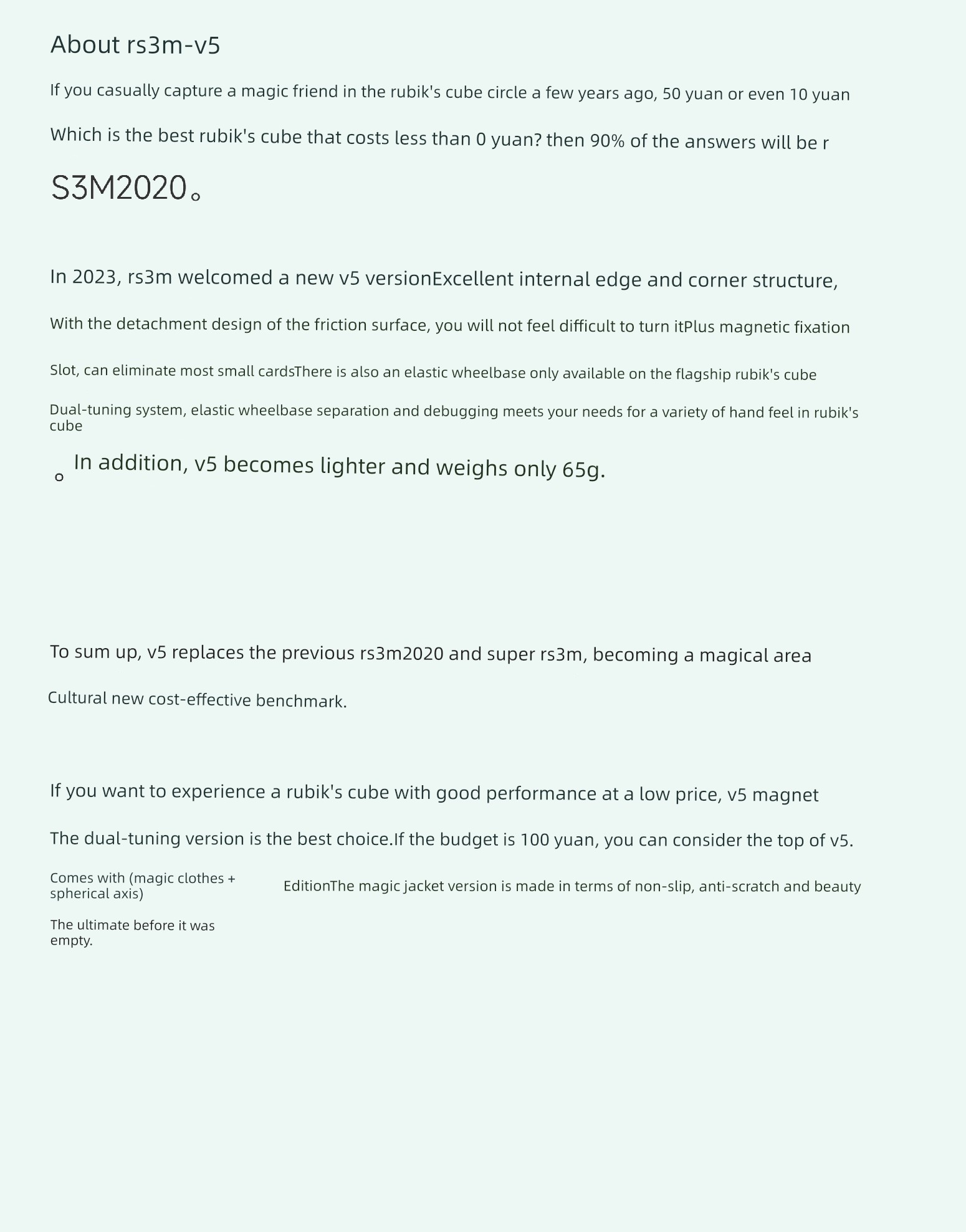 About rs3m-v5

If you casually capture a magic friend in the rubik's cube circle a few years ago, 50 yuan or even 10 yuan

Which is the best rubik's cube that costs less than 0 yuan? then 90% of the answers will be r

S3M2020。

In 2023, rs3m welcomed a new v5 versionExcellent internal edge and corner structure,

With the detachment design of the friction surface, you will not feel difficult to turn itPlus magnetic fixation

Slot, can eliminate most small cardsThere is also an elastic wheelbase only available on the flagship rubik's cube

Dual-tuning system, elastic wheelbase separation and debugging meets your needs for a variety of hand feel in rubik's cube

。In addition, v5 becomes lighter and weighs only 65g.

To sum up, v5 replaces the previous rs3m2020 and super rs3m, becoming a magical area

Cultural new cost-effective benchmark.

If you want to experience a rubik's cube with good performance at a low price, v5 magnet

The dual-tuning version is the best choice.If the budget is 100 yuan, you can consider the top of v5.

Comes with (magic clothes + spherical axis)

EditionThe magic jacket version is made in terms of non-slip, anti-scratch and beauty

The ultimate before it was empty.